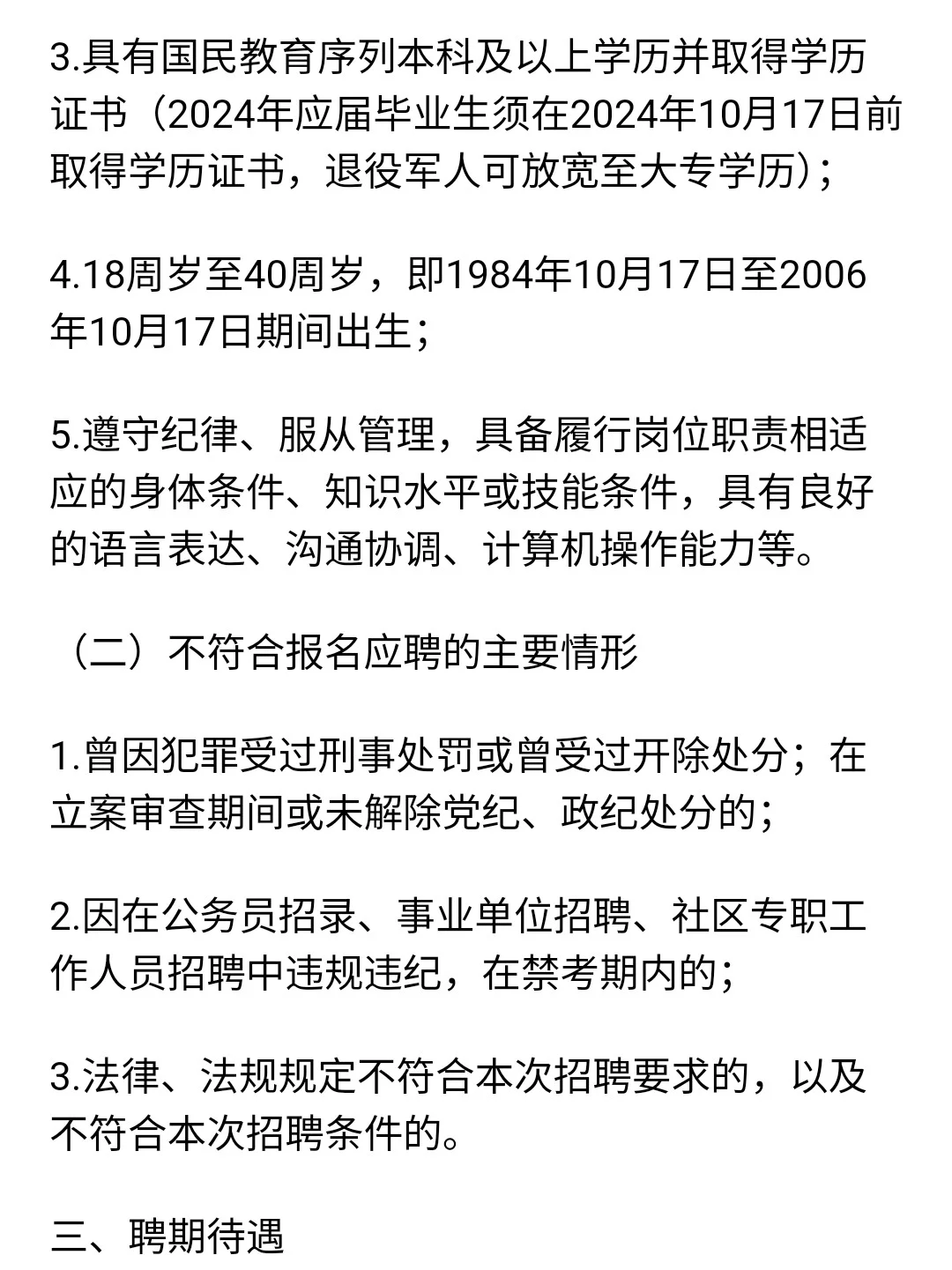 3.具有国民教育序列本科及以上学历并取得学历证书（2024年应届毕业生须在2024年10月17日前取得学历证书，退役军人可放宽至大专学历）；

4.18周岁至40周岁，即1984年10月17日至2006年10月17日期间出生；

5.遵守纪律、服从管理，具备履行岗位职责相适应的身体条件、知识水平或技能条件，具有良好的语言表达、沟通协调、计算机操作能力等。

（二）不符合报名应聘的主要情形

1.曾因犯罪受过刑事处罚或曾受过开除处分；在立案审查期间或未解除党纪、政纪处分的；

2.因在公务员招录、事业单位招聘、社区专职工作人员招聘中违规违纪，在禁考期内的；

3.法律、法规规定不符合本次招聘要求的，以及不符合本次招聘条件的。

三、聘期待遇